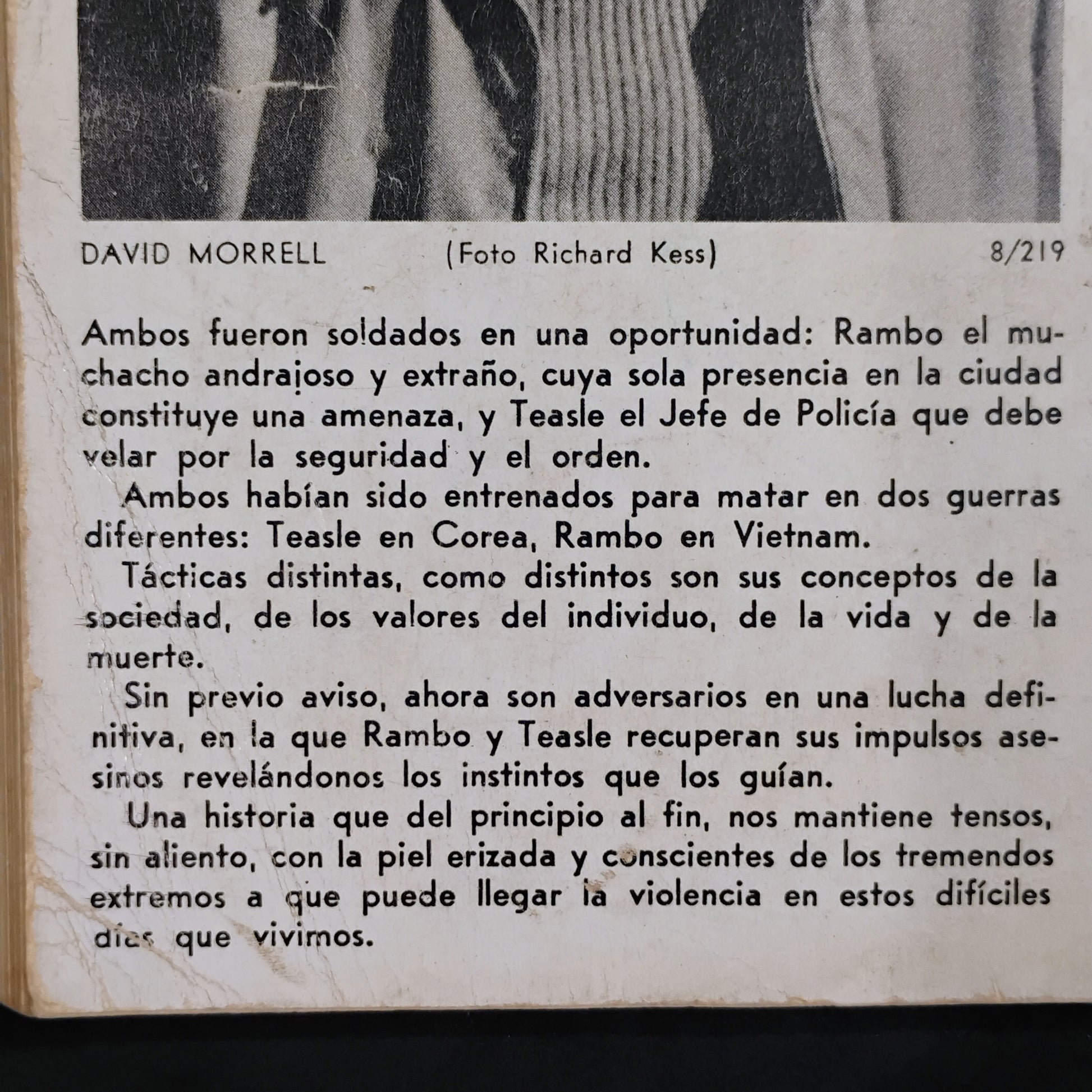 DAVID MORRELL (Foto Richard Kess) 8/219

Ambos fueron soldados en una oportunidad: Rambo el muchacho andrajoso y extraño, cuya sola presencia en la ciudad constituye una amenaza, y Teasle el Jefe de Policía que debe velar por la seguridad y el orden.

Ambos habían sido entrenados para matar en dos guerras diferentes: Teasle en Corea, Rambo en Vietnam.

Tácticas distintas, como distintos son sus conceptos de la sociedad, de los valores del individuo, de la vida y de la muerte.

Sin previo aviso, ahora son adversarios en una lucha definitiva, en la que Rambo y Teasle recuperan sus impulsos asesinos revelándonos los instintos que los guían.

Una historia que del principio al fin, nos mantiene tensos, sin aliento, con la piel erizada y conscientes de los tremendos extremos a que puede llegar la violencia en estos difíciles días que vivimos.